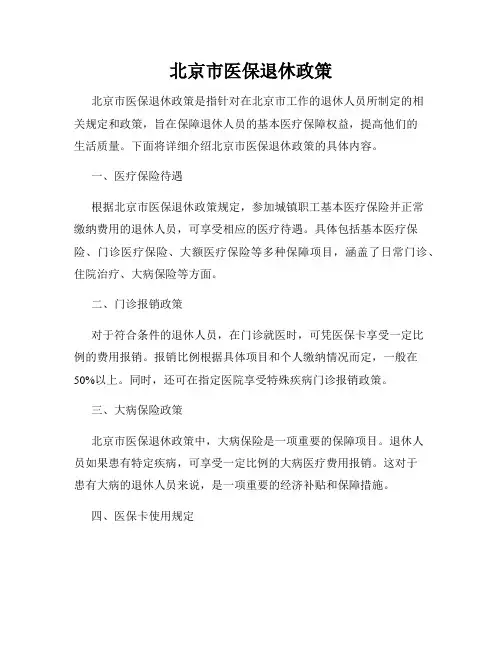 北京市医保退休政策

北京市医保退休政策是指针对在北京市工作的退休人员所制定的相关规定和政策，旨在保障退休人员的基本医疗保障权益，提高他们的生活质量。下面将详细介绍北京市医保退休政策的具体内容。

一、医疗保险待遇

根据北京市医保退休政策规定，参加城镇职工基本医疗保险并正常缴纳费用的退休人员，可享受相应的医疗待遇。具体包括基本医疗保险、门诊医疗保险、大额医疗保险等多种保障项目，涵盖了日常门诊、住院治疗、大病保险等方面。

二、门诊报销政策

对于符合条件的退休人员，在门诊就医时，可凭医保卡享受一定比例的费用报销。报销比例根据具体项目和个人缴纳情况而定，一般在50%以上。同时，还可在指定医院享受特殊疾病门诊报销政策。

三、大病保险政策

北京市医保退休政策中，大病保险是一项重要的保障项目。退休人员如果患有特定疾病，可享受一定比例的大病医疗费用报销。这对于患有大病的退休人员来说，是一项重要的经济补贴和保障措施。

四、医保卡使用规定